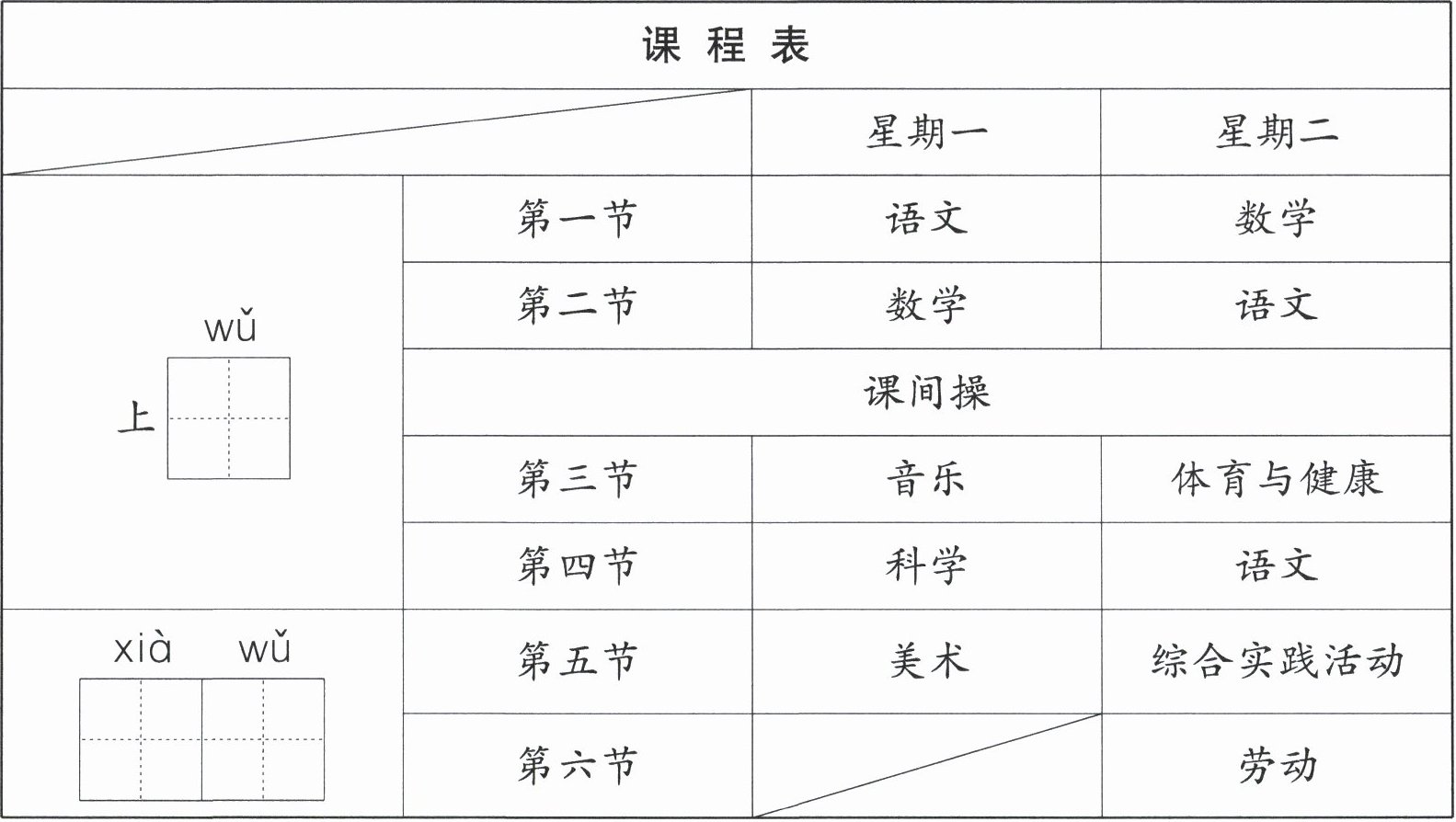 课 程 表

| | | 星期一 | 星期二 |
|---|---|---|---|
| wǔ 上 | 第一节 | 语文 | 数学 |
| | 第二节 | 数学 | 语文 |
| | 课间操 | | |
| | 第三节 | 音乐 | 体育与健康 |
| | 第四节 | 科学 | 语文 |
| xià wǔ | 第五节 | 美术 | 综合实践活动 |
| | 第六节 | | 劳动 |